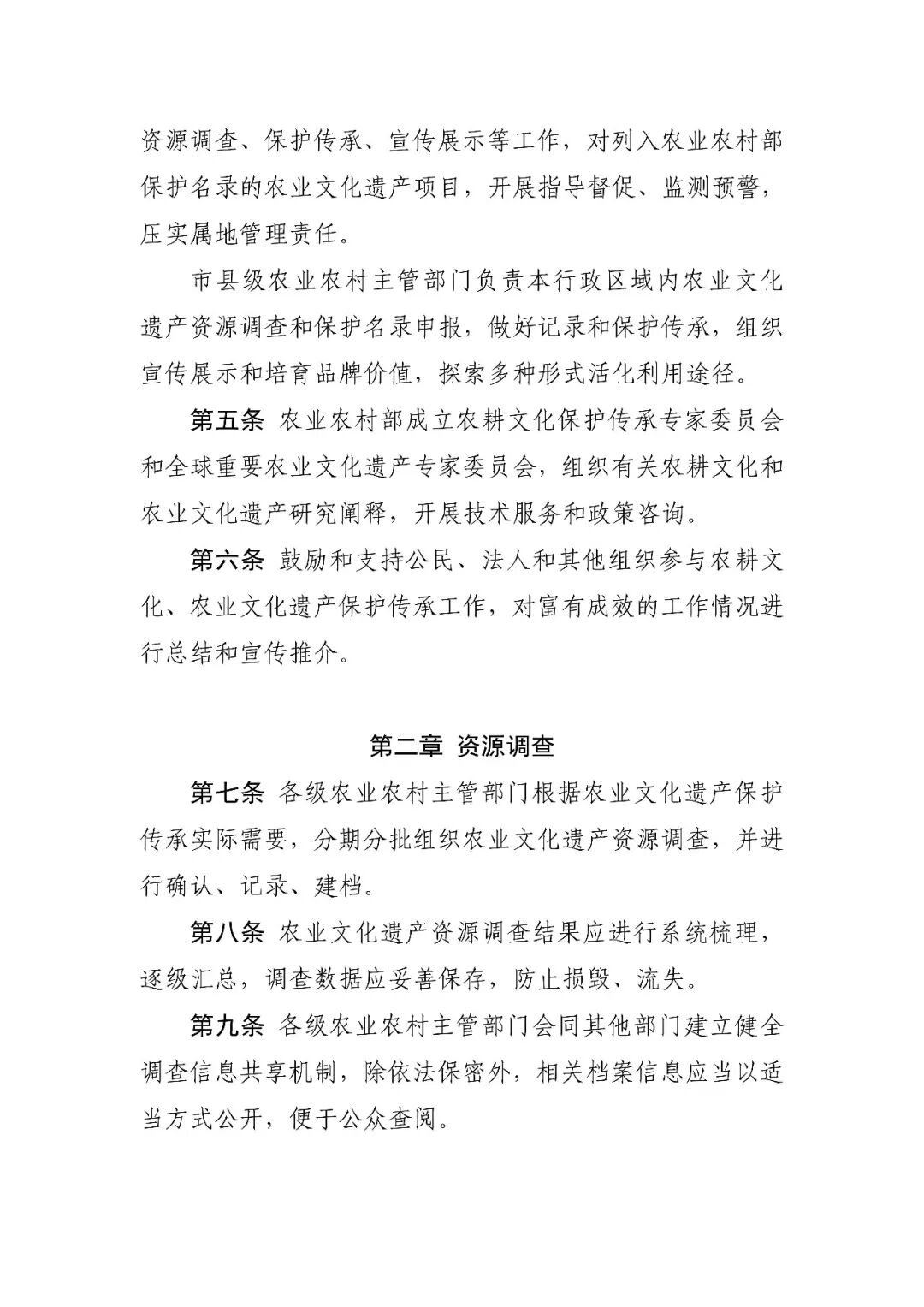 资源调查、保护传承、宣传展示等工作，对列入农业农村部保护名录的农业文化遗产项目，开展指导督促、监测预警，压实属地管理责任。

市县级农业农村主管部门负责本行政区域内农业文化遗产资源调查和保护名录申报，做好记录和保护传承，组织宣传展示和培育品牌价值，探索多种形式活化利用途径。

第五条 农业农村部成立农耕文化保护传承专家委员会和全球重要农业文化遗产专家委员会，组织有关农耕文化和农业文化遗产研究阐释，开展技术服务和政策咨询。

第六条 鼓励和支持公民、法人和其他组织参与农耕文化、农业文化遗产保护传承工作，对富有成效的工作情况进行总结和宣传推介。

第二章 资源调查

第七条 各级农业农村主管部门根据农业文化遗产保护传承实际需要，分期分批组织农业文化遗产资源调查，并进行确认、记录、建档。

第八条 农业文化遗产资源调查结果应进行系统梳理，逐级汇总，调查数据应妥善保存，防止损毁、流失。

第九条 各级农业农村主管部门会同其他部门建立健全调查信息共享机制，除依法保密外，相关档案信息应当以适当方式公开，便于公众查阅。